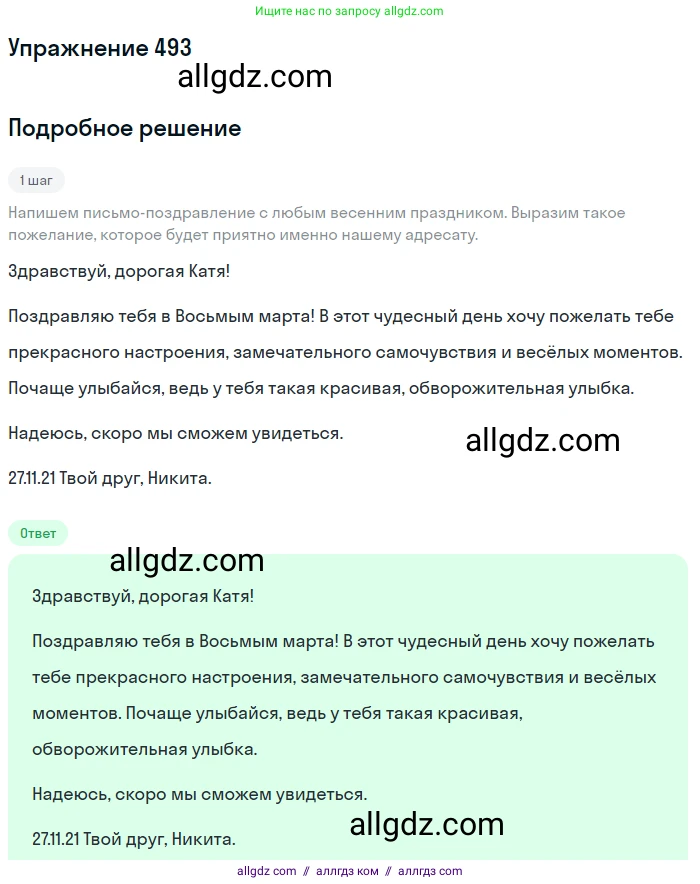 Ищите нас по запросу allgdz.com

Упражнение 493

allgdz.com

Подробное решение

1 шаг

Напишем письмо-поздравление с любым весенним праздником. Выразим такое пожелание, которое будет приятно именно нашему адресату.

Здравствуй, дорогая Катя!

Поздравляю тебя в Восьмым марта! В этот чудесный день хочу пожелать тебе прекрасного настроения, замечательного самочувствия и весёлых моментов. Почаще улыбайся, ведь у тебя такая красивая, обворожительная улыбка.

Надеюсь, скоро мы сможем увидеться.

allgdz.com

27.11.21 Твой друг, Никита.

Ответ

allgdz.com

Здравствуй, дорогая Катя!

Поздравляю тебя в Восьмым марта! В этот чудесный день хочу пожелать тебе прекрасного настроения, замечательного самочувствия и весёлых моментов. Почаще улыбайся, ведь у тебя такая красивая, обворожительная улыбка.

Надеюсь, скоро мы сможем увидеться.

allgdz.com

27.11.21 Твой друг, Никита.

allgdz com // аллгдз ком // аллгдз com